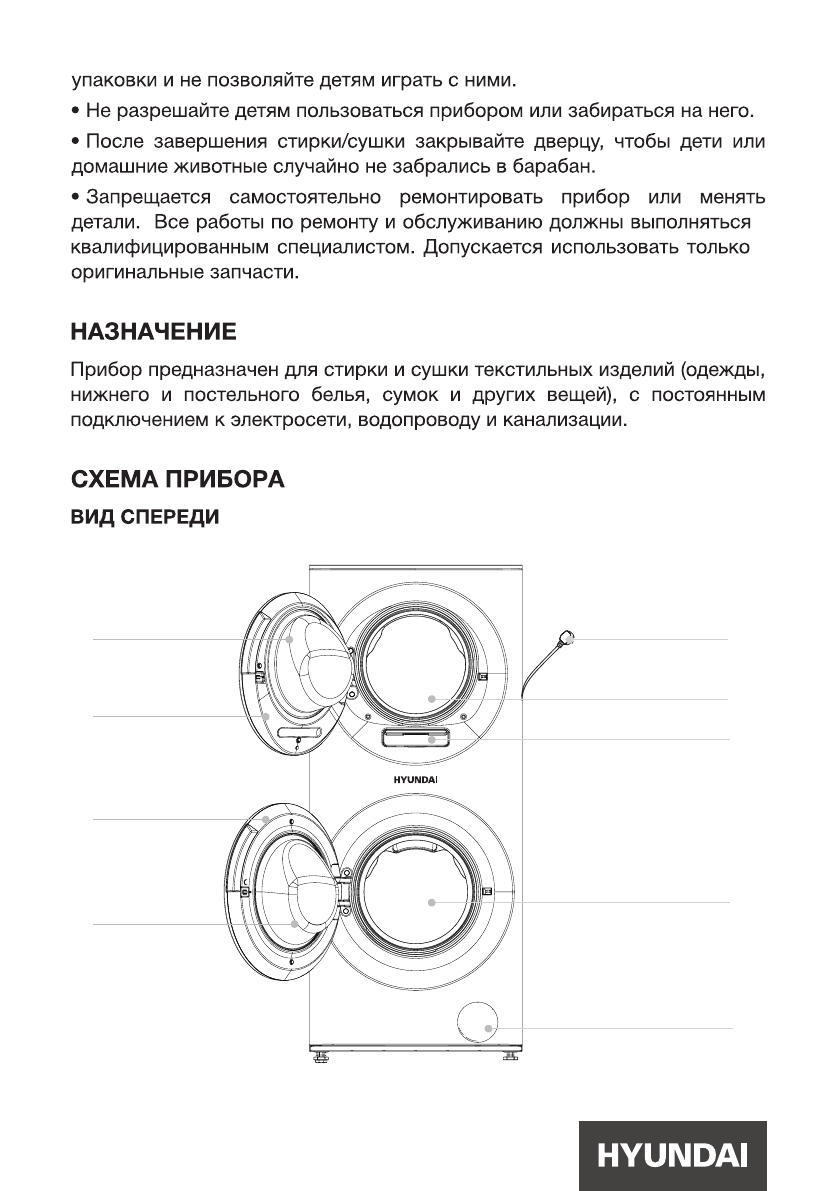 упаковки и не позволяйте детям играть с ними.

• Не разрешайте детям пользоваться прибором или забираться на него.

• После завершения стирки/сушки закрывайте дверцу, чтобы дети или домашние животные случайно не забрались в барабан.

• Запрещается самостоятельно ремонтировать прибор или менять детали. Все работы по ремонту и обслуживанию должны выполняться квалифицированным специалистом. Допускается использовать только оригинальные запчасти.

НАЗНАЧЕНИЕ

Прибор предназначен для стирки и сушки текстильных изделий (одежды, нижнего и постельного белья, сумок и других вещей), с постоянным подключением к электросети, водопроводу и канализации.

СХЕМА ПРИБОРА

ВИД СПЕРЕДИ

HYUNDAI

HYUNDAI